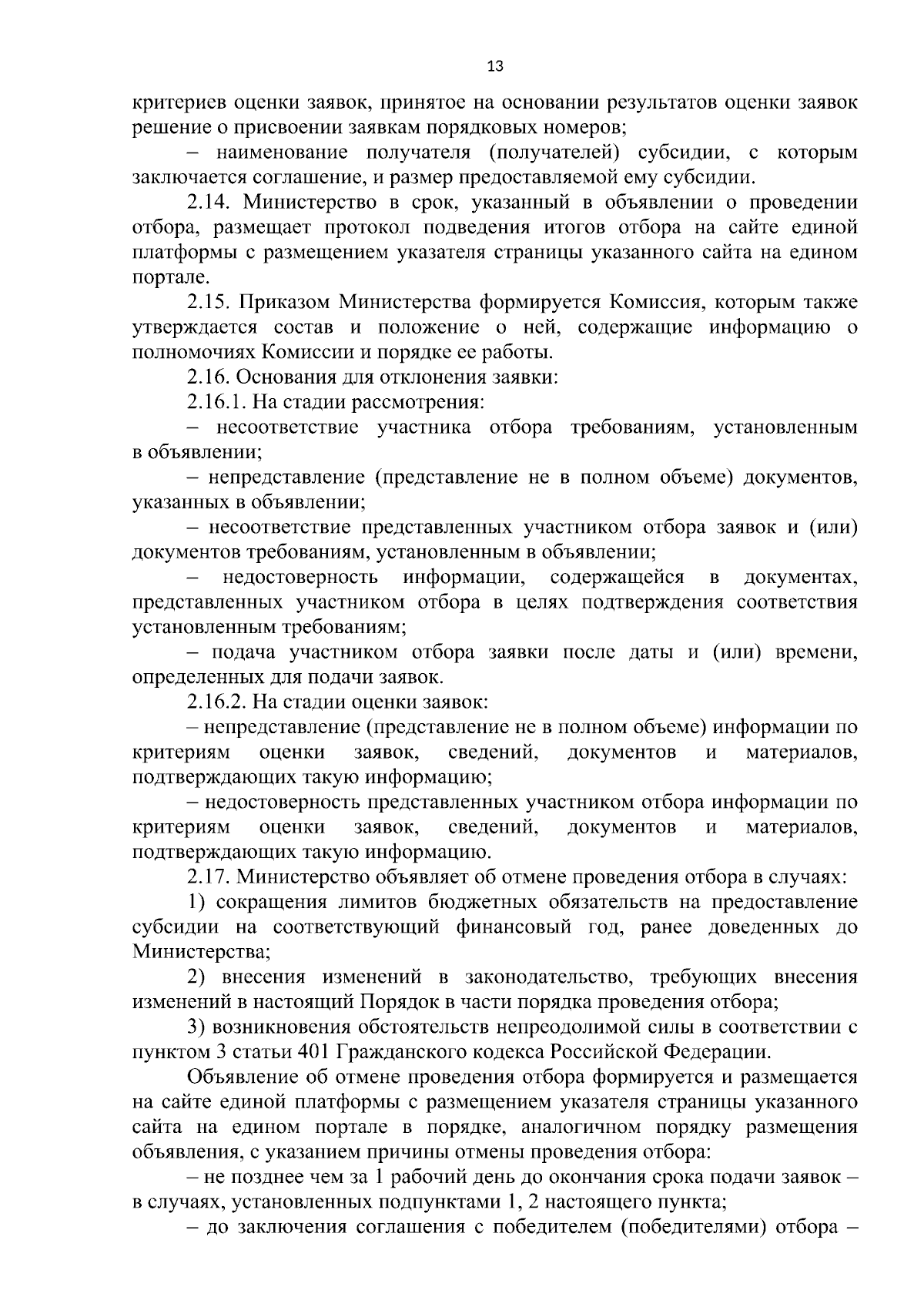 13

критериев оценки заявок, принятое на основании результатов оценки заявок решение о присвоении заявкам порядковых номеров;

– наименование получателя (получателей) субсидии, с которым заключается соглашение, и размер предоставляемой ему субсидии.

2.14. Министерство в срок, указанный в объявлении о проведении отбора, размещает протокол подведения итогов отбора на сайте единой платформы с размещением указателя страницы указанного сайта на едином портале.

2.15. Приказом Министерства формируется Комиссия, которым также утверждается состав и положение о ней, содержащие информацию о полномочиях Комиссии и порядке ее работы.

2.16. Основания для отклонения заявки:

2.16.1. На стадии рассмотрения:

– несоответствие участника отбора требованиям, установленным в объявлении;

– непредставление (представление не в полном объеме) документов, указанных в объявлении;

– несоответствие представленных участником отбора заявок и (или) документов требованиям, установленным в объявлении;

– недостоверность информации, содержащейся в документах, представленных участником отбора в целях подтверждения соответствия установленным требованиям;

– подача участником отбора заявки после даты и (или) времени, определенных для подачи заявок.

2.16.2. На стадии оценки заявок:

– непредставление (представление не в полном объеме) информации по критериям оценки заявок, сведений, документов и материалов, подтверждающих такую информацию;

– недостоверность представленных участником отбора информации по критериям оценки заявок, сведений, документов и материалов, подтверждающих такую информацию.

2.17. Министерство объявляет об отмене проведения отбора в случаях:

1) сокращения лимитов бюджетных обязательств на предоставление субсидии на соответствующий финансовый год, ранее доведенных до Министерства;

2) внесения изменений в законодательство, требующих внесения изменений в настоящий Порядок в части порядка проведения отбора;

3) возникновения обстоятельств непреодолимой силы в соответствии с пунктом 3 статьи 401 Гражданского кодекса Российской Федерации.

Объявление об отмене проведения отбора формируется и размещается на сайте единой платформы с размещением указателя страницы указанного сайта на едином портале в порядке, аналогичном порядку размещения объявления, с указанием причины отмены проведения отбора:

– не позднее чем за 1 рабочий день до окончания срока подачи заявок – в случаях, установленных подпунктами 1, 2 настоящего пункта;

– до заключения соглашения с победителем (победителями) отбора –